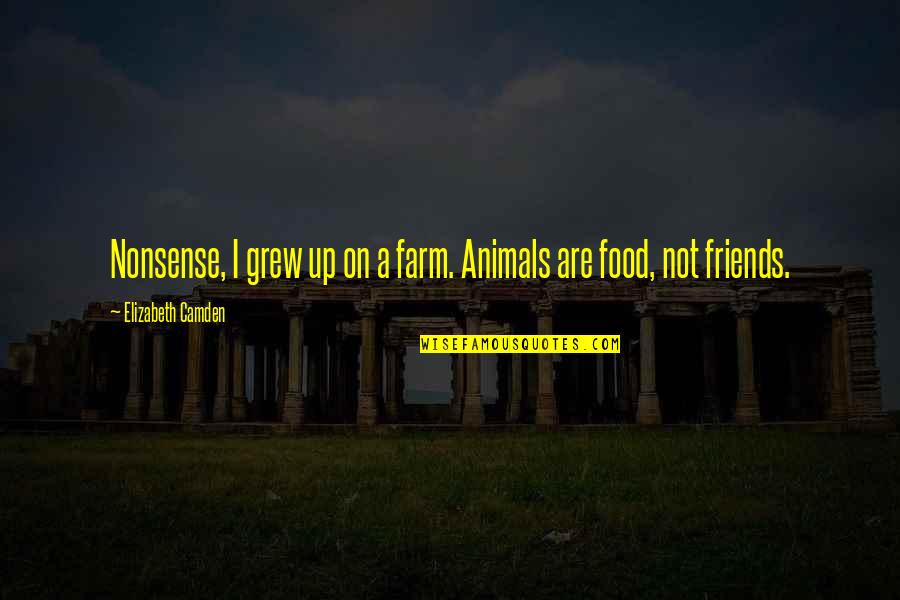 Nonsense, I grew up on a farm. Animals are food, not friends.

— Elizabeth Camden

WISEFAMOUSQUOTES.COM